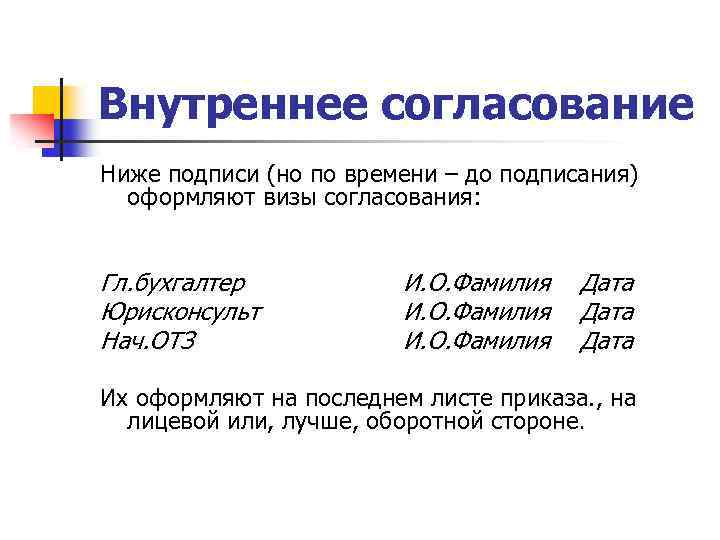 Внутреннее согласование

Ниже подписи (но по времени – до подписания) оформляют визы согласования:

Гл.бухгалтер И.О.Фамилия Дата
Юрисконсульт И.О.Фамилия Дата
Нач.ОТЗ И.О.Фамилия Дата

Их оформляют на последнем листе приказа., на лицевой или, лучше, оборотной стороне.